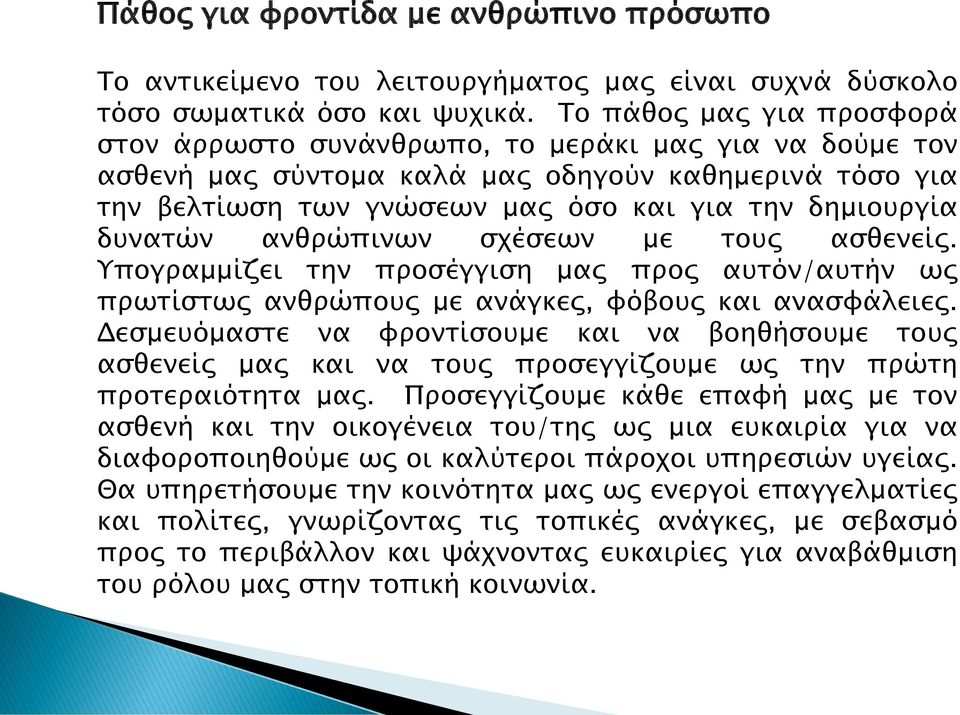 Πάθος για φροντίδα με ανθρώπινο πρόσωπο

Το αντικείμενο του λειτουργήματος μας είναι συχνά δύσκολο τόσο σωματικά όσο και ψυχικά. Το πάθος μας για προσφορά στον άρρωστο συνάνθρωπο, το μεράκι μας για να δούμε τον ασθενή μας σύντομα καλά μας οδηγούν καθημερινά τόσο για την βελτίωση των γνώσεων μας όσο και για την δημιουργία δυνατών ανθρώπινων σχέσεων με τους ασθενείς. Υπογραμμίζει την προσέγγιση μας προς αυτόν/αυτήν ως πρωτίστως ανθρώπους με ανάγκες, φόβους και ανασφάλειες. Δεσμευόμαστε να φροντίσουμε και να βοηθήσουμε τους ασθενείς μας και να τους προσεγγίζουμε ως την πρώτη προτεραιότητα μας. Προσεγγίζουμε κάθε επαφή μας με τον ασθενή και την οικογένεια του/της ως μια ευκαιρία για να διαφοροποιηθούμε ως οι καλύτεροι πάροχοι υπηρεσιών υγείας. Θα υπηρετήσουμε την κοινότητα μας ως ενεργοί επαγγελματίες και πολίτες, γνωρίζοντας τις τοπικές ανάγκες, με σεβασμό προς το περιβάλλον και ψάχνοντας ευκαιρίες για αναβάθμιση του ρόλου μας στην τοπική κοινωνία.